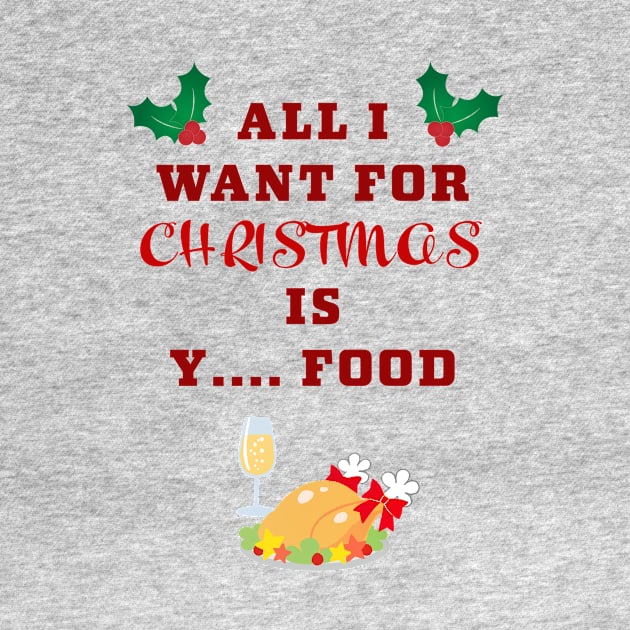 ALL I
WANT FOR
CHRISTMAS
IS
Y.... FOOD